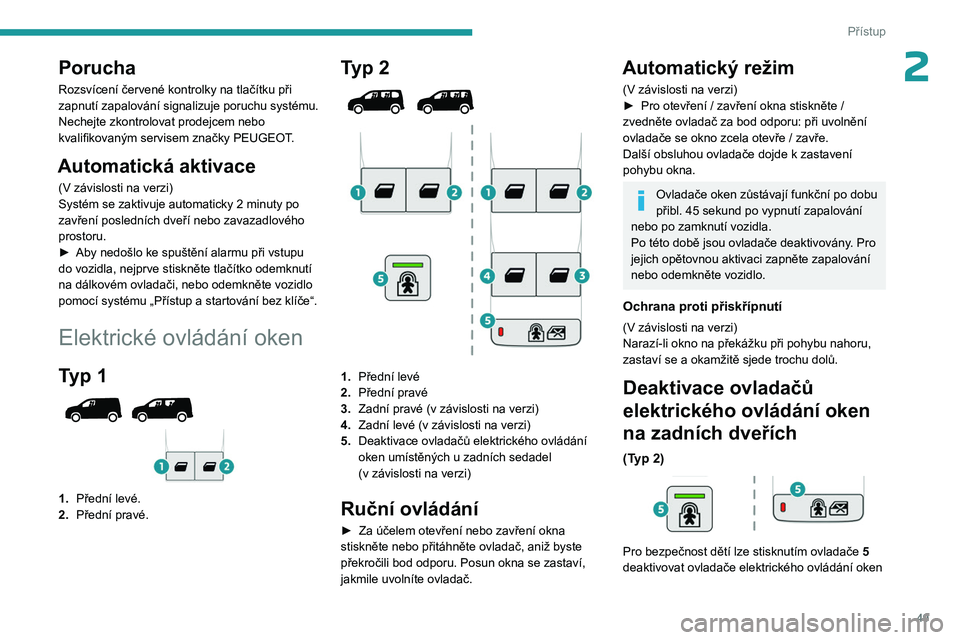 Přístup

2

Porucha

Rozsvícení červené kontrolky na tlačítku při zapnutí zapalování signalizuje poruchu systému. Nechejte zkontrolovat prodejcem nebo kvalifikovaným servisem značky PEUGEOT.

Automatická aktivace

(V závislosti na verzi)
Systém se zaktivuje automaticky 2 minuty po zavření posledních dveří nebo zavazadlového prostoru.
► Aby nedošlo ke spuštění alarmu při vstupu do vozidla, nejprve stiskněte tlačítko odemknutí na dálkovém ovladači, nebo odemkněte vozidlo pomocí systému „Přístup a startování bez klíče“.

Elektrické ovládání oken

Typ 1

1 2

1. Přední levé.
2. Přední pravé.

Typ 2

1 2 1 2

5 4 3

5

1. Přední levé
2. Přední pravé
3. Zadní pravé (v závislosti na verzi)
4. Zadní levé (v závislosti na verzi)
5. Deaktivace ovladačů elektrického ovládání oken umístěných u zadních sedadel (v závislosti na verzi)

Ruční ovládání

► Za účelem otevření nebo zavření okna stiskněte nebo přitáhněte ovladač, aniž byste překročili bod odporu. Posun okna se zastaví, jakmile uvolníte ovladač.

Automatický režim

(V závislosti na verzi)
► Pro otevření / zavření okna stiskněte / zvedněte ovladač za bod odporu: při uvolnění ovladače se okno zcela otevře / zavře.
Další obsluhou ovladače dojde k zastavení pohybu okna.

Ovladače oken zůstávají funkční po dobu přibl. 45 sekund po vypnutí zapalování nebo po zamknutí vozidla.
Po této době jsou ovladače deaktivovány. Pro jejich opětovnou aktivaci zapněte zapalování nebo odemkněte vozidlo.

Ochrana proti přiskřípnutí

(V závislosti na verzi)
Narazí-li okno na překážku při pohybu nahoru, zastaví se a okamžitě sjede trochu dolů.

Deaktivace ovladačů elektrického ovládání oken na zadních dveřích

(Typ 2)

5 5

Pro bezpečnost dětí lze stisknutím ovladače 5 deaktivovat ovladače elektrického ovládání oken

47

carmanualsonline.info